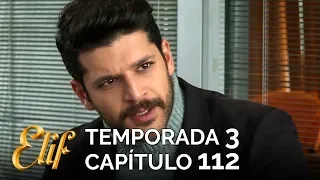 Elif
TEMPORADA 3
CAPÍTULO 112